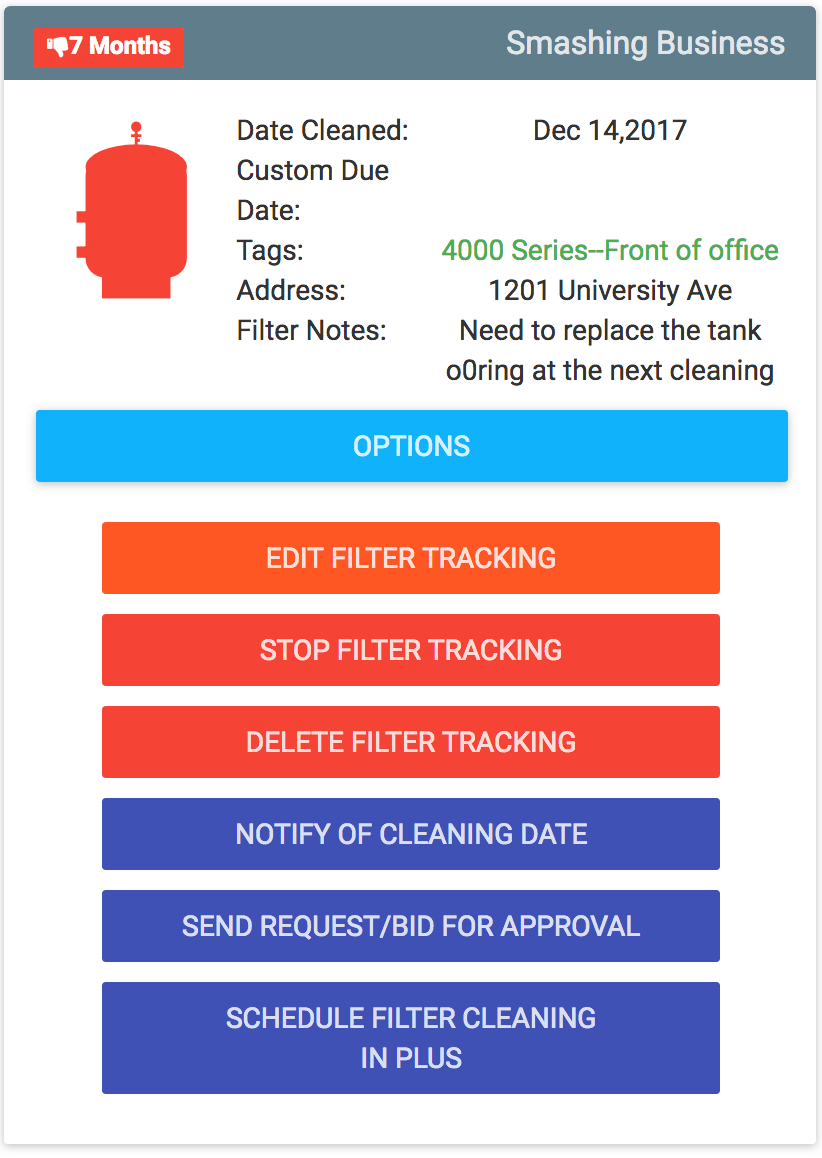 7 Months

Smashing Business

Date Cleaned: Dec 14,2017
Custom Due Date:
Tags: 4000 Series--Front of office
Address: 1201 University Ave
Filter Notes: Need to replace the tank o0ring at the next cleaning

OPTIONS

EDIT FILTER TRACKING

STOP FILTER TRACKING

DELETE FILTER TRACKING

NOTIFY OF CLEANING DATE

SEND REQUEST/BID FOR APPROVAL

SCHEDULE FILTER CLEANING IN PLUS